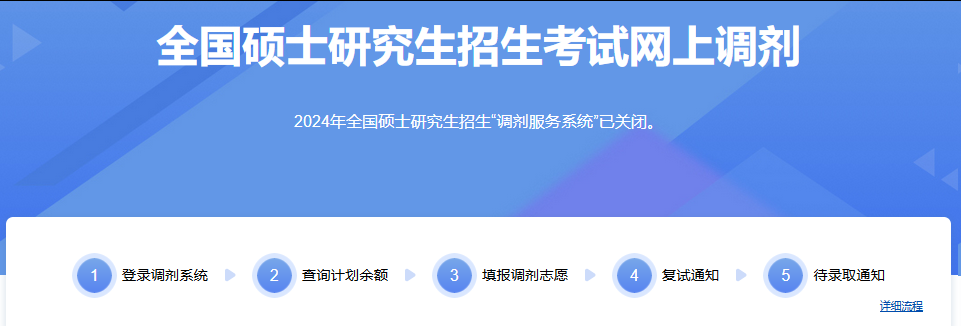 全国硕士研究生招生考试网上调剂

2024年全国硕士研究生招生“调剂服务系统”已关闭。

1 登录调剂系统
2 查询计划余额
3 填报调剂志愿
4 复试通知
5 待录取通知

详细流程